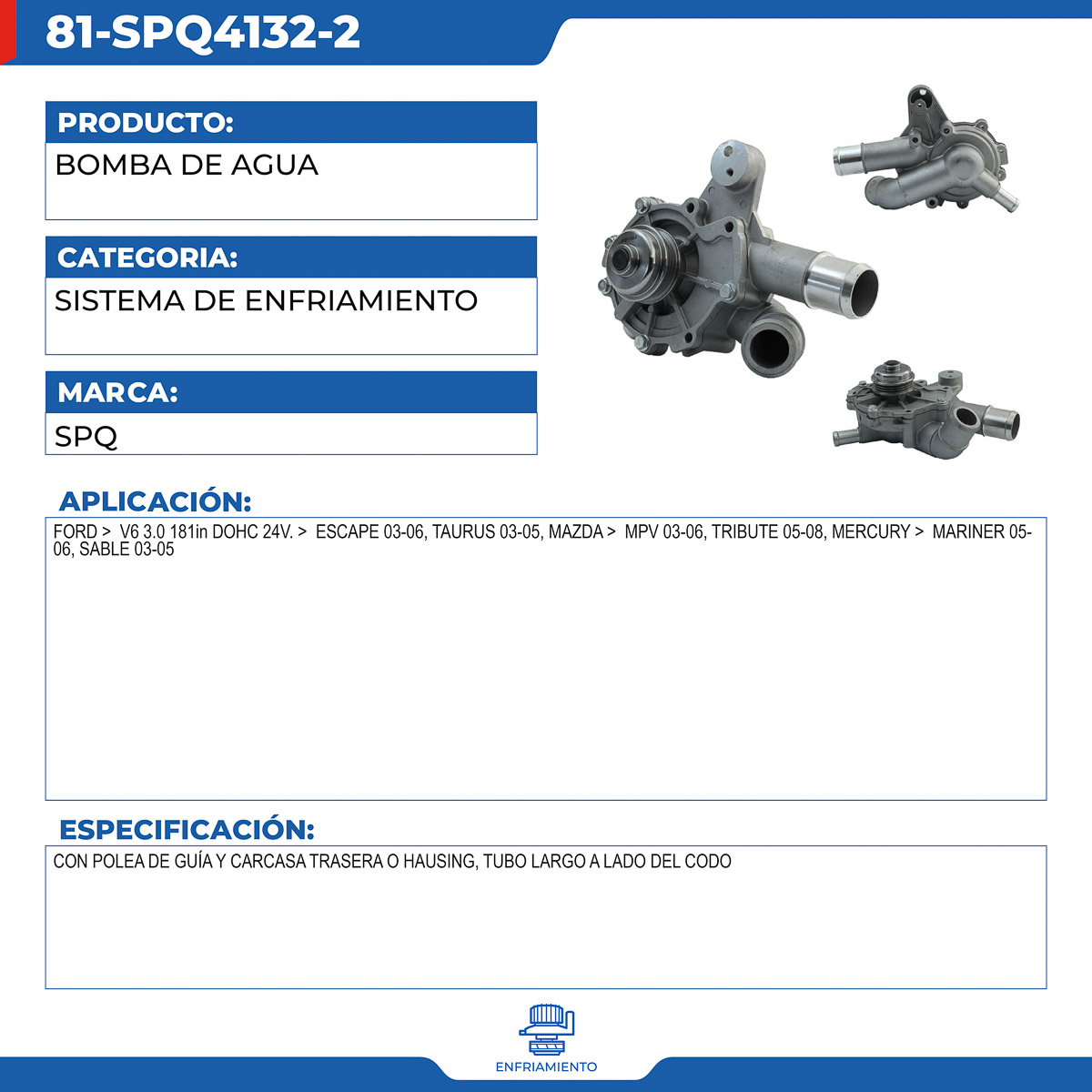 81-SPQ4132-2

PRODUCTO:
BOMBA DE AGUA

CATEGORIA:
SISTEMA DE ENFRIAMIENTO

MARCA:
SPQ

APLICACIÓN:
FORD > V6 3.0 181in DOHC 24V. > ESCAPE 03-06, TAURUS 03-05, MAZDA > MPV 03-06, TRIBUTE 05-08, MERCURY > MARINER 05-06, SABLE 03-05

ESPECIFICACIÓN:
CON POLEA DE GUÍA Y CARCASA TRASERA O HAUSING, TUBO LARGO A LADO DEL CODO

ENFRIAMIENTO